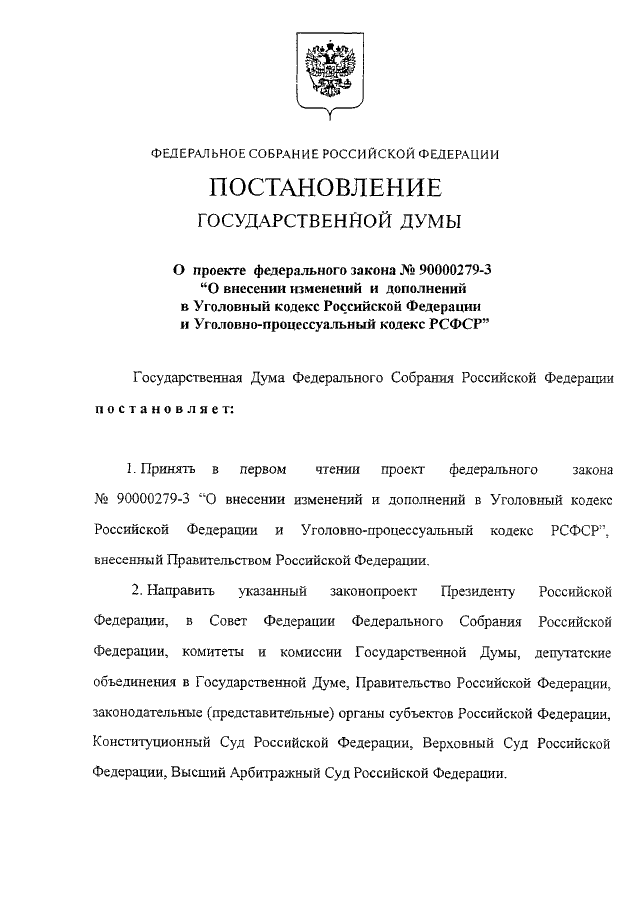 ФЕДЕРАЛЬНОЕ СОБРАНИЕ РОССИЙСКОЙ ФЕДЕРАЦИИ

ПОСТАНОВЛЕНИЕ

ГОСУДАРСТВЕННОЙ ДУМЫ

О проекте федерального закона № 90000279-3 "О внесении изменений и дополнений в Уголовный кодекс Российской Федерации и Уголовно-процессуальный кодекс РСФСР"

Государственная Дума Федерального Собрания Российской Федерации постановляет:

1. Принять в первом чтении проект федерального закона № 90000279-3 "О внесении изменений и дополнений в Уголовный кодекс Российской Федерации и Уголовно-процессуальный кодекс РСФСР", внесенный Правительством Российской Федерации.

2. Направить указанный законопроект Президенту Российской Федерации, в Совет Федерации Федерального Собрания Российской Федерации, комитеты и комиссии Государственной Думы, депутатские объединения в Государственной Думе, Правительство Российской Федерации, законодательные (представительные) органы субъектов Российской Федерации, Конституционный Суд Российской Федерации, Верховный Суд Российской Федерации, Высший Арбитражный Суд Российской Федерации.